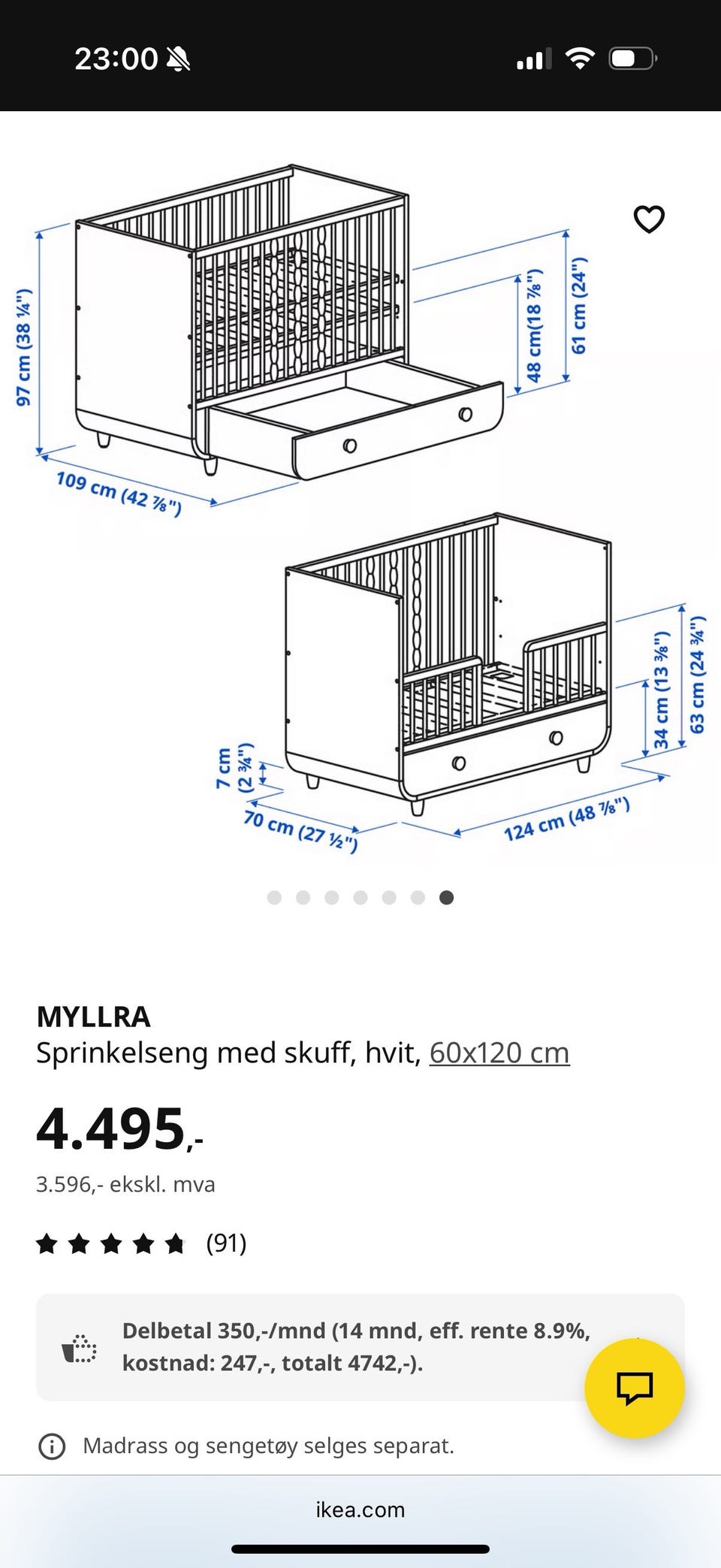 23:00

97 cm (38 ¼")

109 cm (42 ⅞")

48 cm(18 ⅞")

61 cm (24")

7 cm (2 ¾")

70 cm (27 ½")

124 cm (48 ⅞")

34 cm (13 ⅜")

63 cm (24 ¾")

MYLLRA
Sprinkelseng med skuff, hvit, 60x120 cm

4.495,-

3.596,- ekskl. mva

(91)

Delbetal 350,-/mnd (14 mnd, eff. rente 8.9%, kostnad: 247,-, totalt 4742,-).

Madrass og sengetøy selges separat.

ikea.com